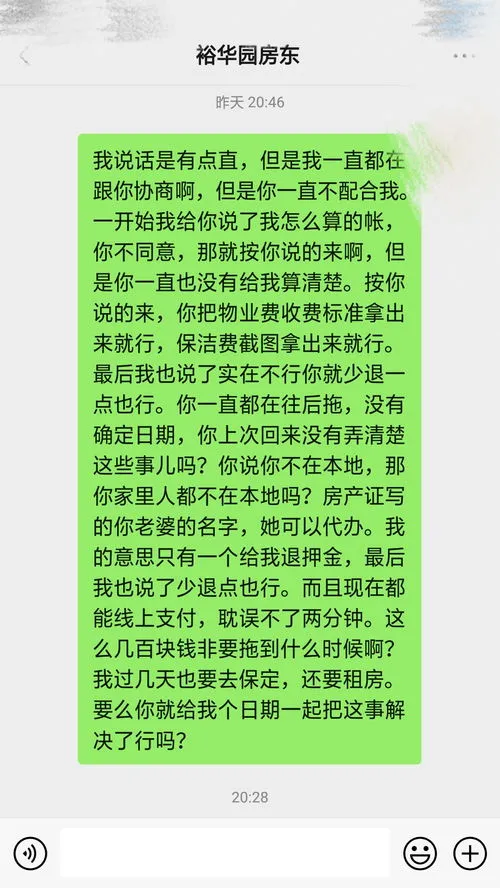 裕华园房东

昨天 20:46

我说话是有点直，但是我一直都在跟你协商啊，但是你一直不配合我。一开始我给你说了我怎么算的帐，你不同意，那就按你说的来啊，但是你一直也没有给我算清楚。按你说的来，你把物业费收费标准拿出来就行，保洁费截图拿出来就行。最后我也说了实在不行你就少退一点也行。你一直都在往后拖，没有确定日期，你上次回来没有弄清楚这些事儿吗？你说你不在本地，那你家里人都不在本地吗？房产证写的你老婆的名字，她可以代办。我的意思只有一个给我退押金，最后我也说了少退点也行。而且现在都能线上支付，耽误不了两分钟。这么几百块钱非要拖到什么时候啊？我过几天也要去保定，还要租房。要么你就给我个日期一起把这事解决了行吗？

20:28